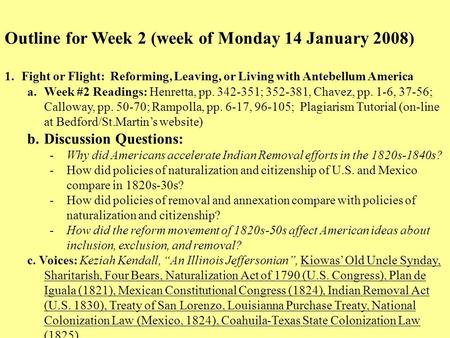 Outline for Week 2 (week of Monday 14 January 2008)

1. Fight or Flight: Reforming, Leaving, or Living with Antebellum America

a. Week #2 Readings: Henretta, pp. 342-351; 352-381, Chavez, pp. 1-6, 37-56; Calloway, pp. 50-70; Rampolla, pp. 6-17, 96-105; Plagiarism Tutorial (on-line at Bedford/St.Martin's website)

b. Discussion Questions:

- Why did Americans accelerate Indian Removal efforts in the 1820s-1840s?
- How did policies of naturalization and citizenship of U.S. and Mexico compare in 1820s-30s?
- How did policies of removal and annexation compare with policies of naturalization and citizenship?
- How did the reform movement of 1820s-50s affect American ideas about inclusion, exclusion, and removal?

c. Voices: Keziah Kendall, "An Illinois Jeffersonian", Kiowas' Old Uncle Synday, Sharitarish, Four Bears, Naturalization Act of 1790 (U.S. Congress), Plan de Iguala (1821), Mexican Constitutional Congress (1824), Indian Removal Act (U.S. 1830), Treaty of San Lorenzo, Louisianna Purchase Treaty, National Colonization Law (Mexico, 1824), Coahuila-Texas State Colonization Law (1825)